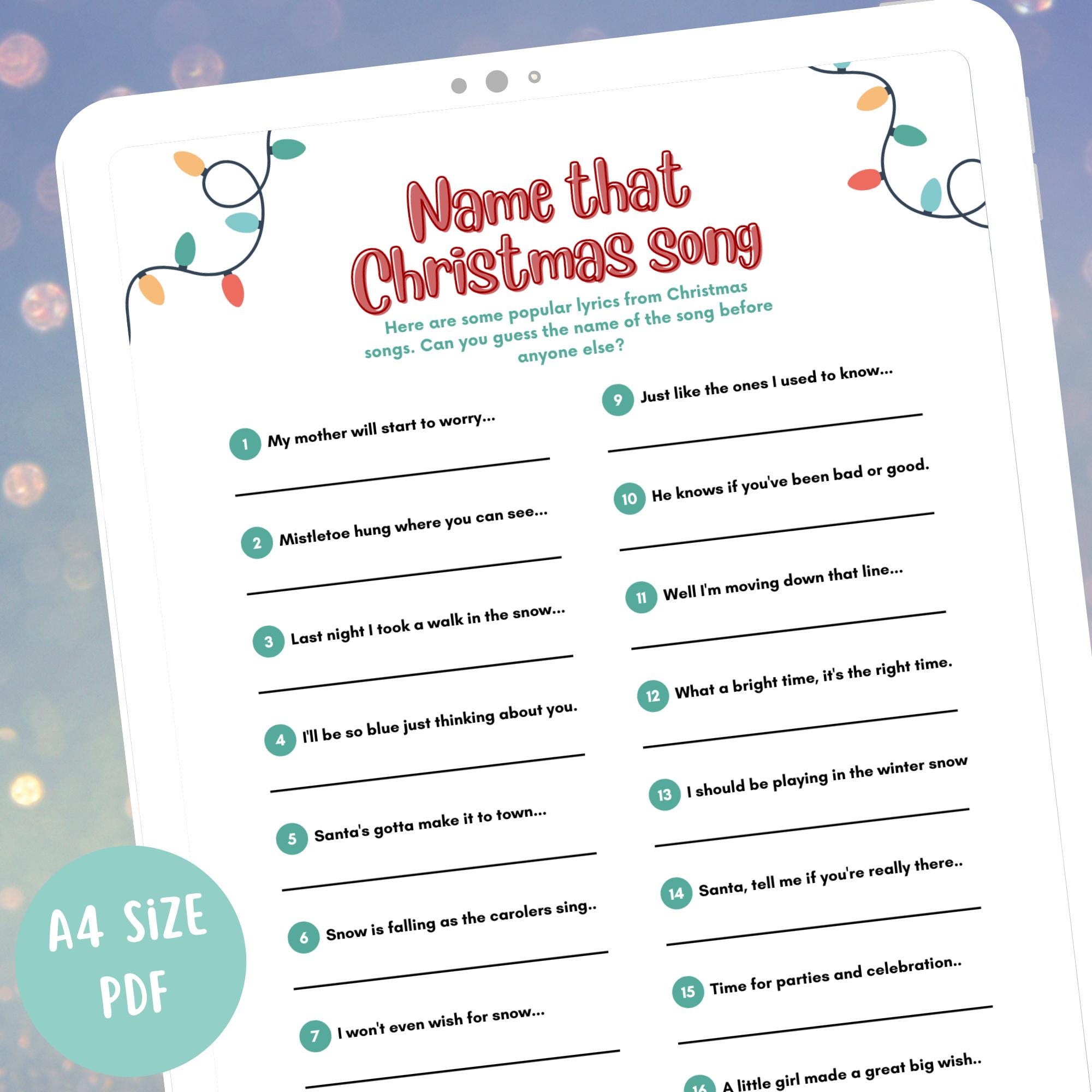 Name that Christmas song

Here are some popular lyrics from Christmas songs. Can you guess the name of the song before anyone else?

1 My mother will start to worry...

2 Mistletoe hung where you can see...

3 Last night I took a walk in the snow...

4 I'll be so blue just thinking about you.

5 Santa's gotta make it to town...

6 Snow is falling as the carolers sing..

7 I won't even wish for snow...

9 Just like the ones I used to know...

10 He knows if you've been bad or good.

11 Well I'm moving down that line...

12 What a bright time, it's the right time.

13 I should be playing in the winter snow

14 Santa, tell me if you're really there..

15 Time for parties and celebration..

16 A little girl made a great big wish..

A4 SIZE PDF